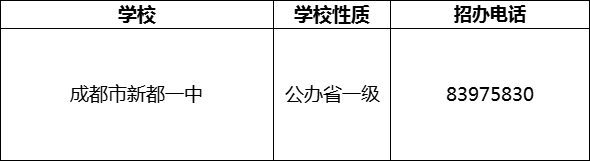 | 学校 | 学校性质 | 招办电话 |
|---|---|---|
| 成都市新都一中 | 公办省一级 | 83975830 |